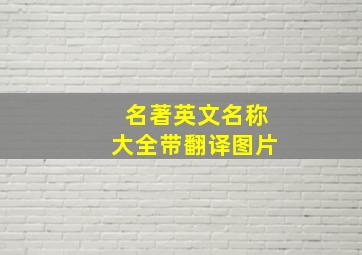 名著英文名称
大全带翻译图片